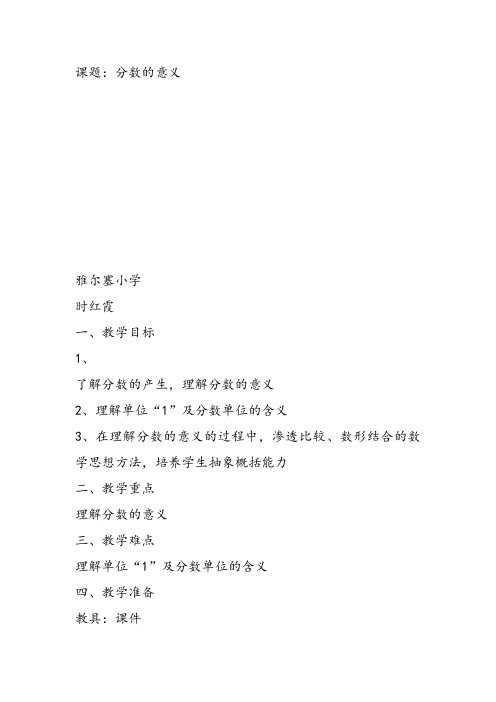 课题：分数的意义

雅尔塞小学

时红霞

一、教学目标

1、

了解分数的产生，理解分数的意义

2、理解单位“1”及分数单位的含义

3、在理解分数的意义的过程中，渗透比较、数形结合的数学思想方法，培养学生抽象概括能力

二、教学重点

理解分数的意义

三、教学难点

理解单位“1”及分数单位的含义

四、教学准备

教具：课件